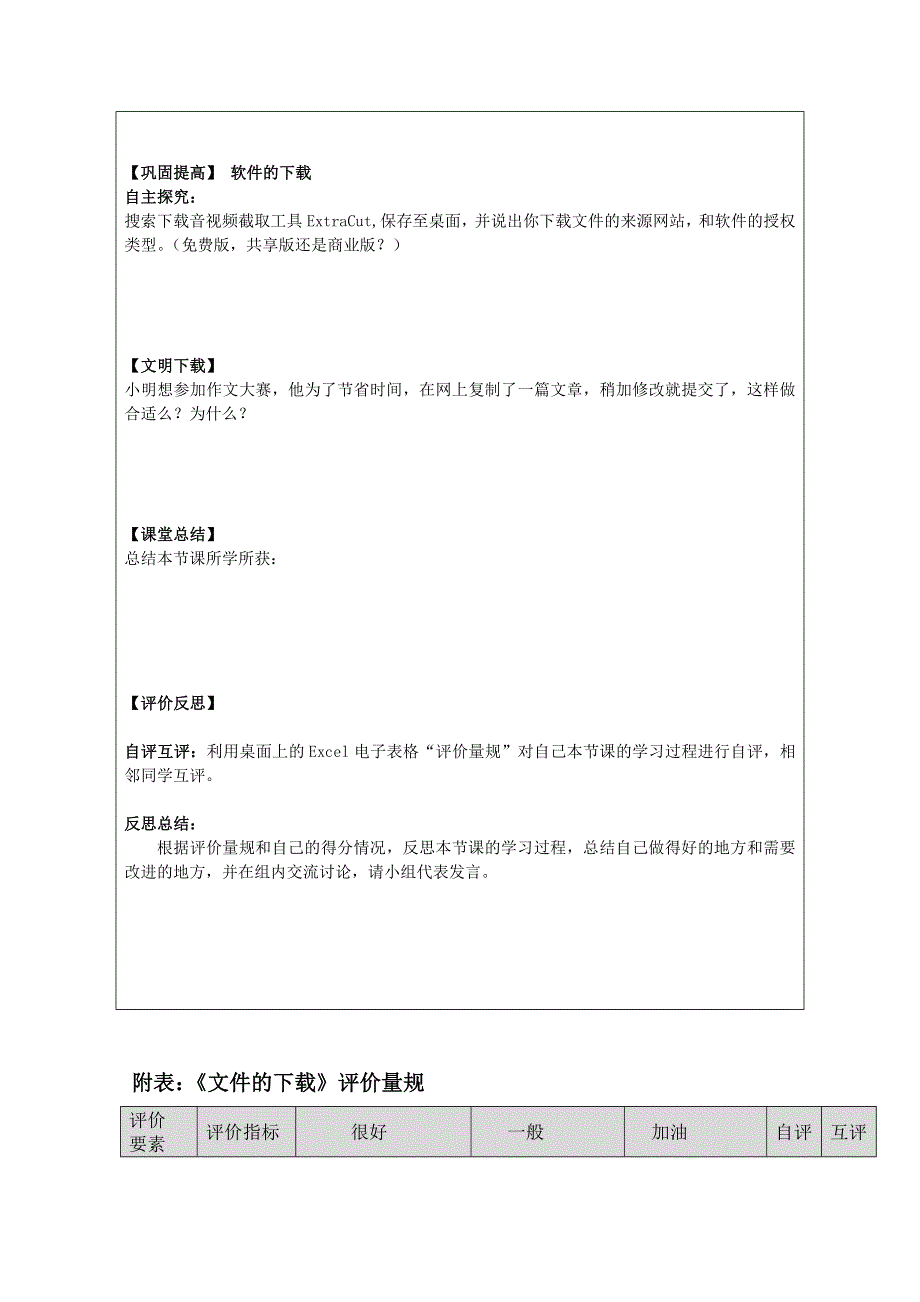 【巩固提高】 软件的下载
自主探究：
搜索下载音视频截取工具 ExtraCut,保存至桌面，并说出你下载文件的来源网站，和软件的授权类型。（免费版，共享版还是商业版？）

【文明下载】
小明想参加作文大赛，他为了节省时间，在网上复制了一篇文章，稍加修改就提交了，这样做合适么？为什么？

【课堂总结】
总结本节课所学所获：

【评价反思】

自评互评：利用桌面上的 Excel 电子表格“评价量规”对自己本节课的学习过程进行自评，相邻同学互评。

反思总结：
根据评价量规和自己的得分情况，反思本节课的学习过程，总结自己做得好的地方和需要改进的地方，并在组内交流讨论，请小组代表发言。

附表：《文件的下载》评价量规

| 评价要素 | 评价指标 | 很好 | 一般 | 加油 | 自评 | 互评 |
|---|---|---|---|---|---|---|